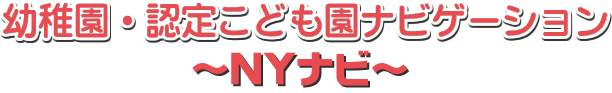 幼稚園・認定こども園ナビゲーション
~NYナビ~